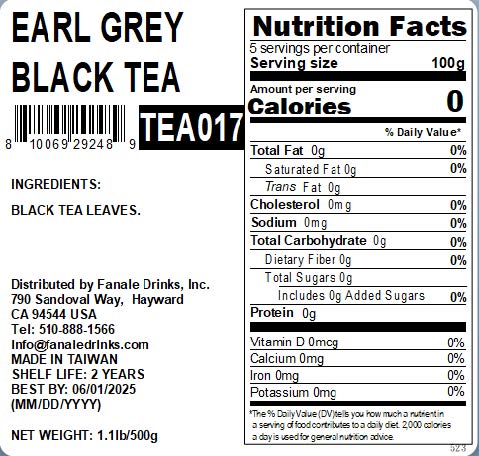 EARL GREY
BLACK TEA

8 10069 29248 9

TEA017

INGREDIENTS:

BLACK TEA LEAVES.

Distributed by Fanale Drinks, Inc.
790 Sandoval Way, Hayward
CA 94544 USA
Tel: 510-888-1566
Info@fanaledrinks.com
MADE IN TAIWAN
SHELF LIFE: 2 YEARS
BEST BY: 06/01/2025
(MM/DD/YYYY)

NET WEIGHT: 1.1lb/500g

Nutrition Facts
5 servings per container
Serving size 100g
Amount per serving
Calories 0
% Daily Value*
Total Fat 0g 0%
Saturated Fat 0g 0%
Trans Fat 0g
Cholesterol 0mg 0%
Sodium 0mg 0%
Total Carbohydrate 0g 0%
Dietary Fiber 0g 0%
Total Sugars 0g
Includes 0g Added Sugars 0%
Protein 0g
Vitamin D 0mcg 0%
Calcium 0mg 0%
Iron 0mg 0%
Potassium 0mg 0%
*The % Daily Value (DV) tells you how much a nutrient in a serving of food contributes to a daily diet. 2,000 calories a day is used for general nutrition advice.

523